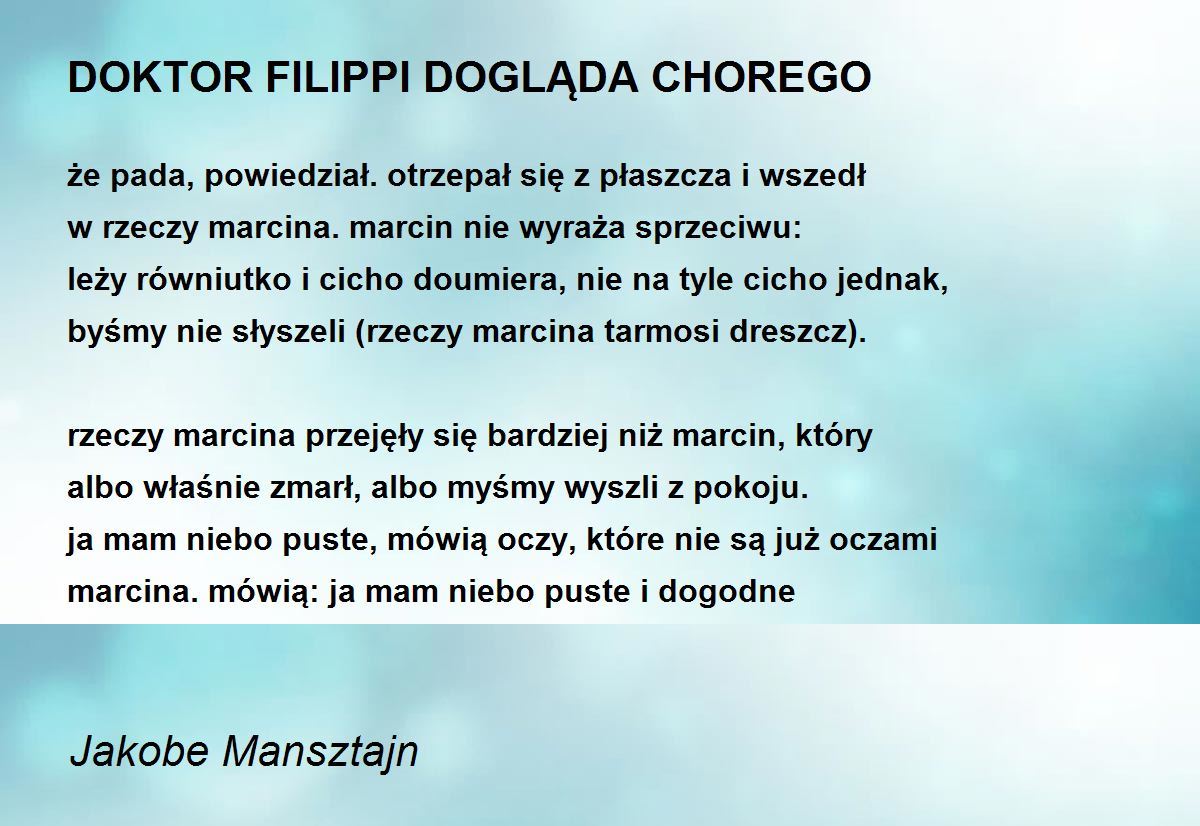 DOKTOR FILIPPI DOGLĄDA CHOREGO

że pada, powiedział. otrzepał się z płaszcza i wszedł
w rzeczy marcina. marcin nie wyraża sprzeciwu:
leży równiutko i cicho doumiera, nie na tyle cicho jednak,
byśmy nie słyszeli (rzeczy marcina tarmosi dreszcz).

rzeczy marcina przejęły się bardziej niż marcin, który
albo właśnie zmarł, albo myśmy wyszli z pokoju.
ja mam niebo puste, mówią oczy, które nie są już oczami
marcina. mówią: ja mam niebo puste i dogodne

Jakobe Mansztajn